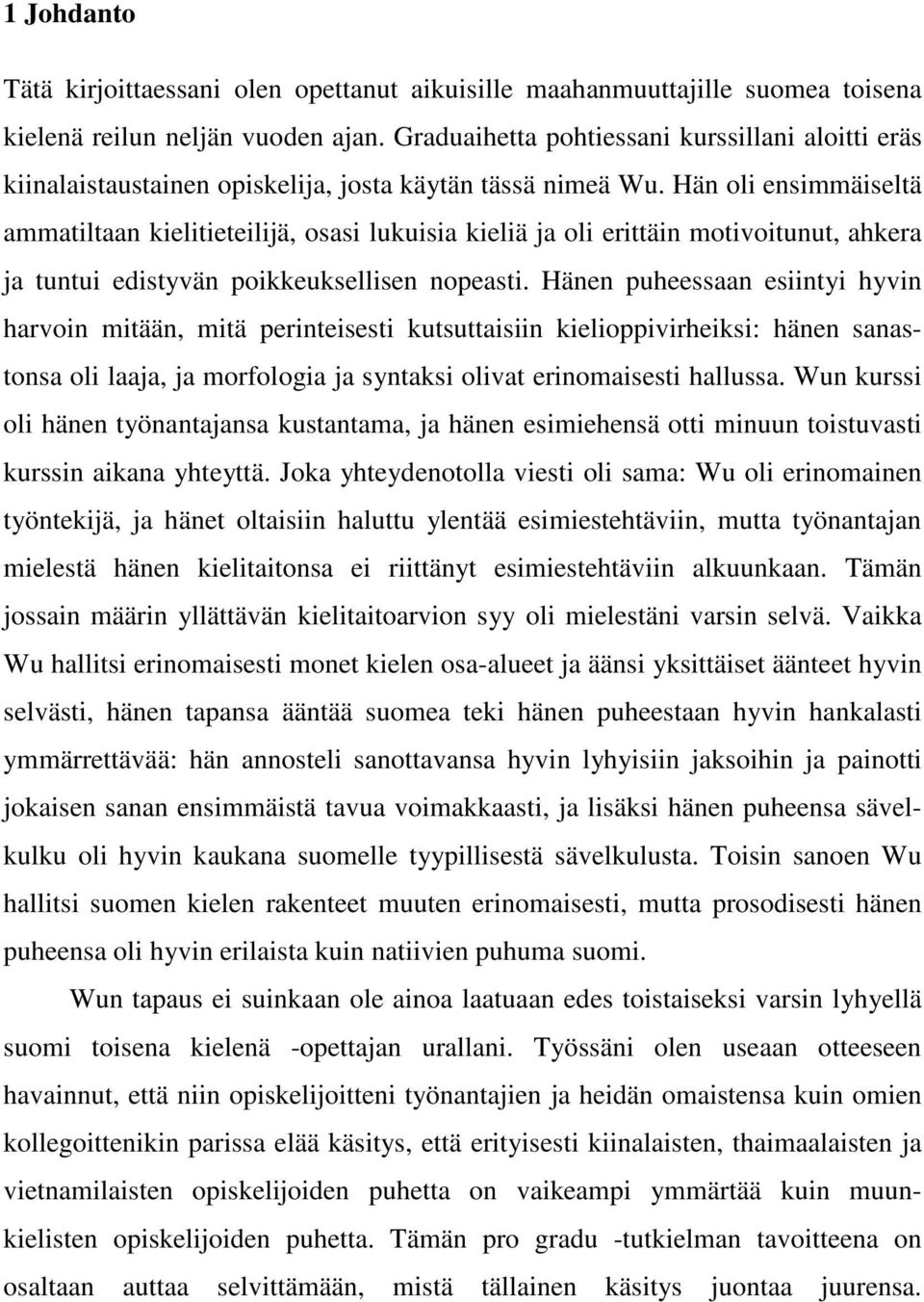 1 Johdanto

Tätä kirjoittaessani olen opettanut aikuisille maahanmuuttajille suomea toisena kielenä reilun neljän vuoden ajan. Graduaihetta pohtiessani kurssillani aloitti eräs kiinalaistaustainen opiskelija, josta käytän tässä nimeä Wu. Hän oli ensimmäiseltä ammatiltaan kielitieteilijä, osasi lukuisia kieliä ja oli erittäin motivoitunut, ahkera ja tuntui edistyvän poikkeuksellisen nopeasti. Hänen puheessaan esiintyi hyvin harvoin mitään, mitä perinteisesti kutsuttaisiin kielioppivirheiksi: hänen sanastonsa oli laaja, ja morfologia ja syntaksi olivat erinomaisesti hallussa. Wun kurssi oli hänen työnantajansa kustantama, ja hänen esimiehensä otti minuun toistuvasti kurssin aikana yhteyttä. Joka yhteydenotolla viesti oli sama: Wu oli erinomainen työntekijä, ja hänet oltaisiin haluttu ylentää esimiestehtäviin, mutta työnantajan mielestä hänen kielitaitonsa ei riittänyt esimiestehtäviin alkuunkaan. Tämän jossain määrin yllättävän kielitaitoarvion syy oli mielestäni varsin selvä. Vaikka Wu hallitsi erinomaisesti monet kielen osa-alueet ja äänsi yksittäiset äänteet hyvin selvästi, hänen tapansa ääntää suomea teki hänen puheestaan hyvin hankalasti ymmärrettävää: hän annosteli sanottavansa hyvin lyhyisiin jaksoihin ja painotti jokaisen sanan ensimmäistä tavua voimakkaasti, ja lisäksi hänen puheensa sävelkulku oli hyvin kaukana suomelle tyypillisestä sävelkulusta. Toisin sanoen Wu hallitsi suomen kielen rakenteet muuten erinomaisesti, mutta prosodisesti hänen puheensa oli hyvin erilaista kuin natiivien puhuma suomi.

Wun tapaus ei suinkaan ole ainoa laatuaan edes toistaiseksi varsin lyhyellä suomi toisena kielenä -opettajan urallani. Työssäni olen useaan otteeseen havainnut, että niin opiskelijoitteni työnantajien ja heidän omaistensa kuin omien kollegoittenikin parissa elää käsitys, että erityisesti kiinalaisten, thaimaalaisten ja vietnamilaisten opiskelijoiden puhetta on vaikeampi ymmärtää kuin muunkielisten opiskelijoiden puhetta. Tämän pro gradu -tutkielman tavoitteena on osaltaan auttaa selvittämään, mistä tällainen käsitys juontaa juurensa.